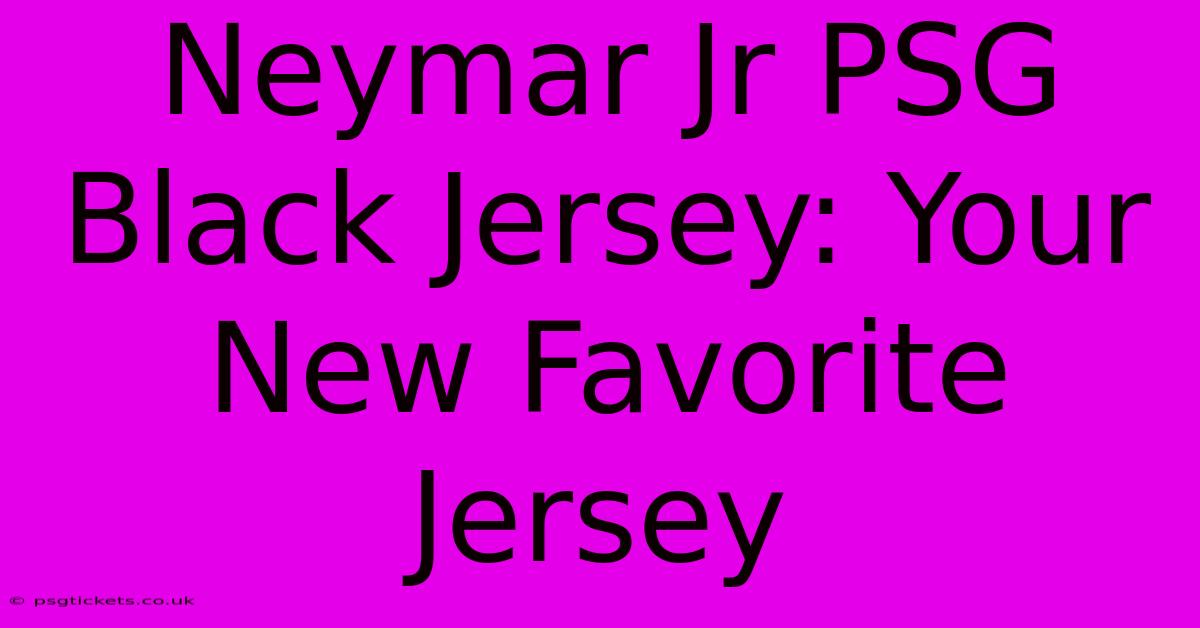 Neymar Jr PSG Black Jersey: Your New Favorite Jersey

© psgtickets.co.uk